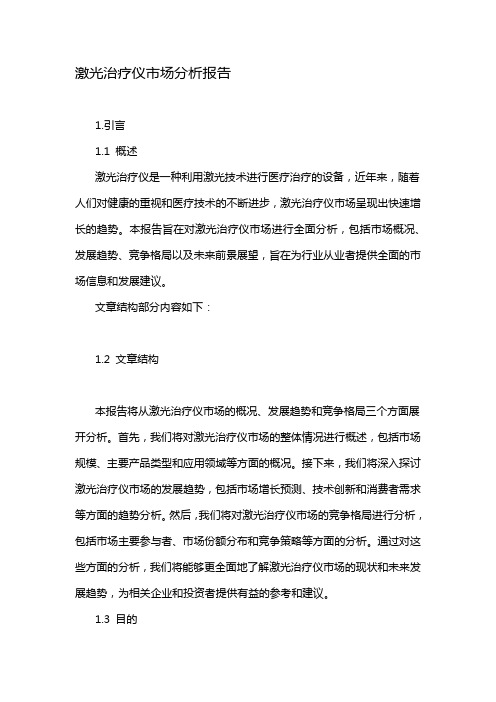 激光治疗仪市场分析报告

1.引言

1.1 概述

激光治疗仪是一种利用激光技术进行医疗治疗的设备，近年来，随着人们对健康的重视和医疗技术的不断进步，激光治疗仪市场呈现出快速增长的趋势。本报告旨在对激光治疗仪市场进行全面分析，包括市场概况、发展趋势、竞争格局以及未来前景展望，旨在为行业从业者提供全面的市场信息和发展建议。

文章结构部分内容如下：

1.2 文章结构

本报告将从激光治疗仪市场的概况、发展趋势和竞争格局三个方面展开分析。首先，我们将对激光治疗仪市场的整体情况进行概述，包括市场规模、主要产品类型和应用领域等方面的概况。接下来，我们将深入探讨激光治疗仪市场的发展趋势，包括市场增长预测、技术创新和消费者需求等方面的趋势分析。然后，我们将对激光治疗仪市场的竞争格局进行分析，包括市场主要参与者、市场份额分布和竞争策略等方面的分析。通过对这些方面的分析，我们将能够更全面地了解激光治疗仪市场的现状和未来发展趋势，为相关企业和投资者提供有益的参考和建议。

1.3 目的